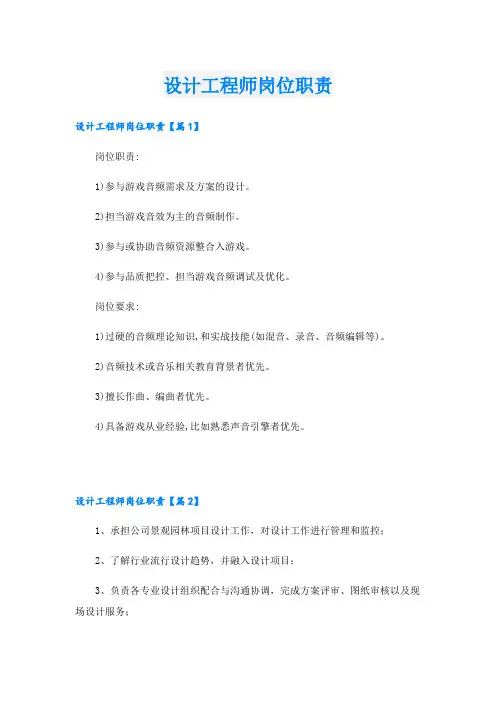 设计工程师岗位职责

设计工程师岗位职责【篇1】

岗位职责:

1)参与游戏音频需求及方案的设计。

2)担当游戏音效为主的音频制作。

3)参与或协助音频资源整合入游戏。

4)参与品质把控、担当游戏音频调试及优化。

岗位要求:

1)过硬的音频理论知识,和实战技能(如混音、录音、音频编辑等)。

2)音频技术或音乐相关教育背景者优先。

3)擅长作曲、编曲者优先。

4)具备游戏从业经验,比如熟悉声音引擎者优先。

设计工程师岗位职责【篇2】

1、承担公司景观园林项目设计工作，对设计工作进行管理和监控;

2、了解行业流行设计趋势，并融入设计项目;

3、负责各专业设计组织配合与沟通协调，完成方案评审、图纸审核以及现场设计服务;